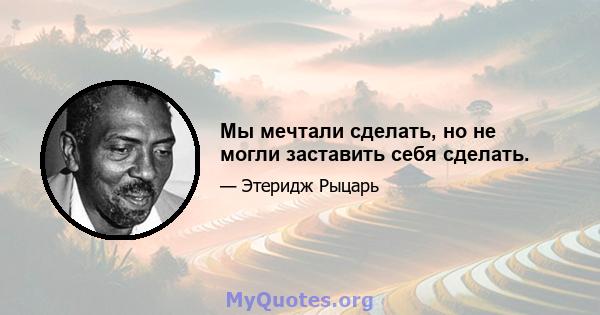 Мы мечтали сделать, но не могли заставить себя сделать.

— Этеридж Рыцарь

MyQuotes.org